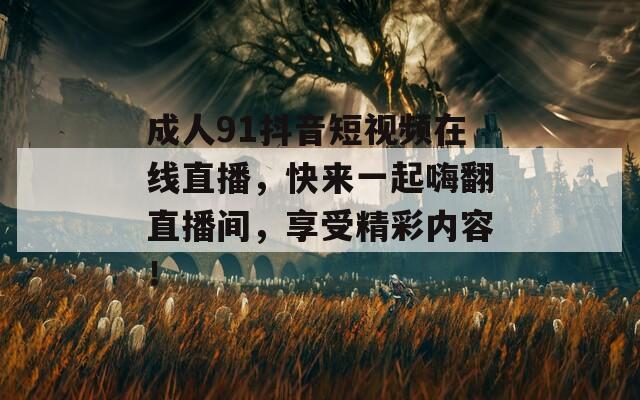 成人91抖音短视频在线直播，快来一起嗨翻直播间，享受精彩内容！